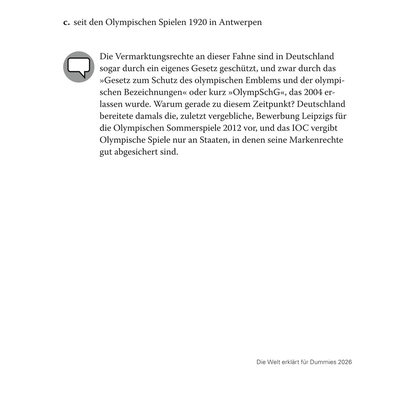 c. seit den Olympischen Spielen 1920 in Antwerpen

Die Vermarktungsrechte an dieser Fahne sind in Deutschland sogar durch ein eigenes Gesetz geschützt, und zwar durch das »Gesetz zum Schutz des olympischen Emblems und der olympischen Bezeichnungen« oder kurz »OlympSchG«, das 2004 erlassen wurde. Warum gerade zu diesem Zeitpunkt? Deutschland bereitete damals die, zuletzt vergebliche, Bewerbung Leipzigs für die Olympischen Sommerspiele 2012 vor, und das IOC vergibt Olympische Spiele nur an Staaten, in denen seine Markenrechte gut abgesichert sind.

Die Welt erklärt für Dummies 2026